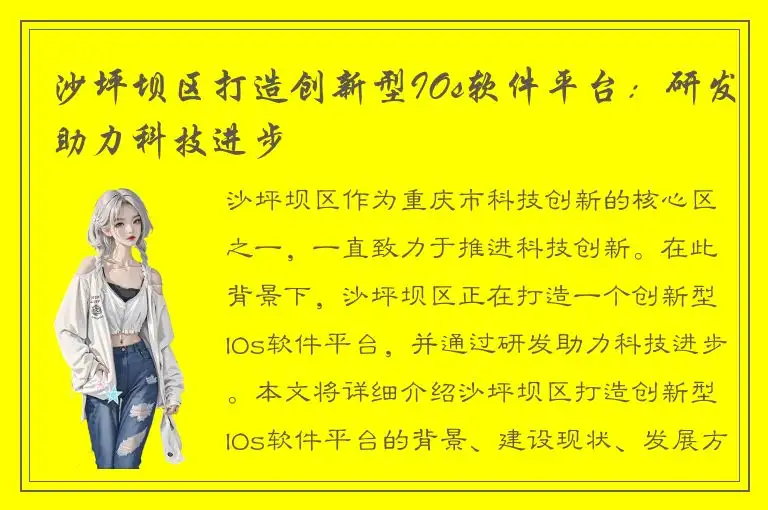 沙坪坝区打造创新型IOs软件平台：研发助力科技进步

沙坪坝区作为重庆市科技创新的核心区之一，一直致力于推进科技创新。在此背景下，沙坪坝区正在打造一个创新型IOs软件平台，并通过研发助力科技进步。本文将详细介绍沙坪坝区打造创新型IOs软件平台的背景、建设现状、发展方